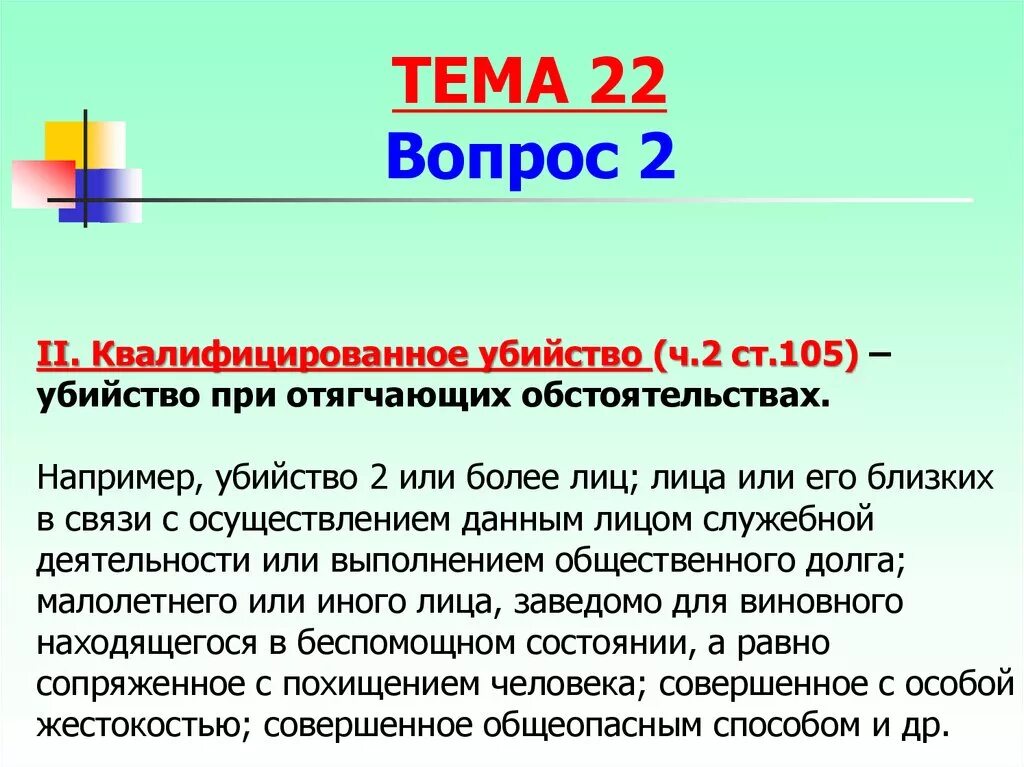 ТЕМА 22
Вопрос 2

II. Квалифицированное убийство (ч.2 ст.105) – убийство при отягчающих обстоятельствах.

Например, убийство 2 или более лиц; лица или его близких в связи с осуществлением данным лицом служебной деятельности или выполнением общественного долга; малолетнего или иного лица, заведомо для виновного находящегося в беспомощном состоянии, а равно сопряженное с похищением человека; совершенное с особой жестокостью; совершенное общеопасным способом и др.